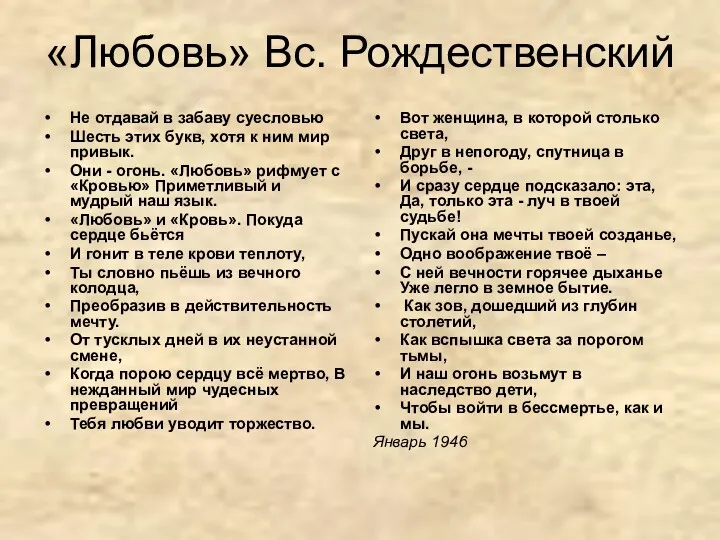 «Любовь» Вс. Рождественский

• Не отдавай в забаву суесловью
• Шесть этих букв, хотя к ним мир привык.
• Они - огонь. «Любовь» рифмует с «Кровью» Приметливый и мудрый наш язык.
• «Любовь» и «Кровь». Покуда сердце бьётся
• И гонит в теле крови теплоту,
• Ты словно пьёшь из вечного колодца,
• Преобразив в действительность мечту.
• От тусклых дней в их неустанной смене,
• Когда порою сердцу всё мертво, В нежданный мир чудесных превращений
• Тебя любви уводит торжество.

• Вот женщина, в которой столько света,
• Друг в непогоду, спутница в борьбе, -
• И сразу сердце подсказало: эта, Да, только эта - луч в твоей судьбе!
• Пускай она мечты твоей созданье,
• Одно воображение твоё –
• С ней вечности горячее дыханье Уже легло в земное бытие.
• Как зов, дошедший из глубин столетий,
• Как вспышка света за порогом тьмы,
• И наш огонь возьмут в наследство дети,
• Чтобы войти в бессмертье, как и мы.
Январь 1946